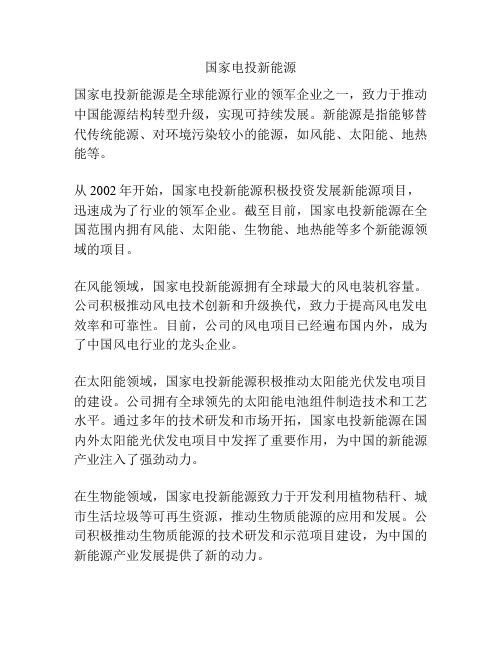 国家电投新能源

国家电投新能源是全球能源行业的领军企业之一，致力于推动中国能源结构转型升级，实现可持续发展。新能源是指能够替代传统能源、对环境污染较小的能源，如风能、太阳能、地热能等。

从 2002 年开始，国家电投新能源积极投资发展新能源项目，迅速成为了行业的领军企业。截至目前，国家电投新能源在全国范围内拥有风能、太阳能、生物能、地热能等多个新能源领域的项目。

在风能领域，国家电投新能源拥有全球最大的风电装机容量。公司积极推动风电技术创新和升级换代，致力于提高风电发电效率和可靠性。目前，公司的风电项目已经遍布国内外，成为了中国风电行业的龙头企业。

在太阳能领域，国家电投新能源积极推动太阳能光伏发电项目的建设。公司拥有全球领先的太阳能电池组件制造技术和工艺水平。通过多年的技术研发和市场开拓，国家电投新能源在国内外太阳能光伏发电项目中发挥了重要作用，为中国的新能源产业注入了强劲动力。

在生物能领域，国家电投新能源致力于开发利用植物秸秆、城市生活垃圾等可再生资源，推动生物质能源的应用和发展。公司积极推动生物质能源的技术研发和示范项目建设，为中国的新能源产业发展提供了新的动力。